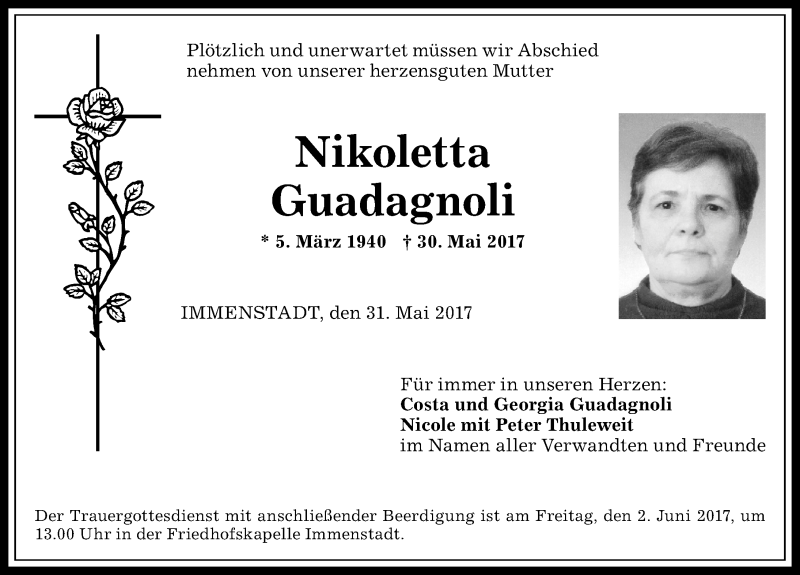 Plötzlich und unerwartet müssen wir Abschied nehmen von unserer herzensguten Mutter

Nikoletta Guadagnoli

* 5. März 1940 † 30. Mai 2017

IMMENSTADT, den 31. Mai 2017

Für immer in unseren Herzen:
Costa und Georgia Guadagnoli
Nicole mit Peter Thuleweit
im Namen aller Verwandten und Freunde

Der Trauergottesdienst mit anschließender Beerdigung ist am Freitag, den 2. Juni 2017, um 13.00 Uhr in der Friedhofskapelle Immenstadt.